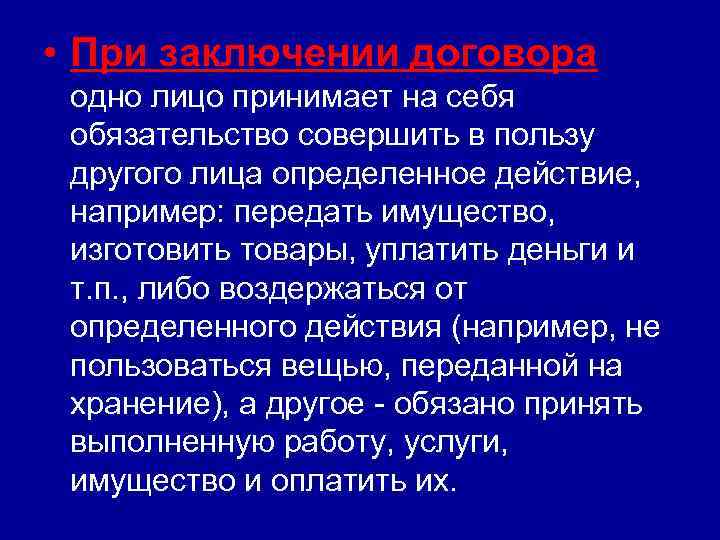 • При заключении договора одно лицо принимает на себя обязательство совершить в пользу другого лица определенное действие, например: передать имущество, изготовить товары, уплатить деньги и т.п., либо воздержаться от определенного действия (например, не пользоваться вещью, переданной на хранение), а другое - обязано принять выполненную работу, услуги, имущество и оплатить их.